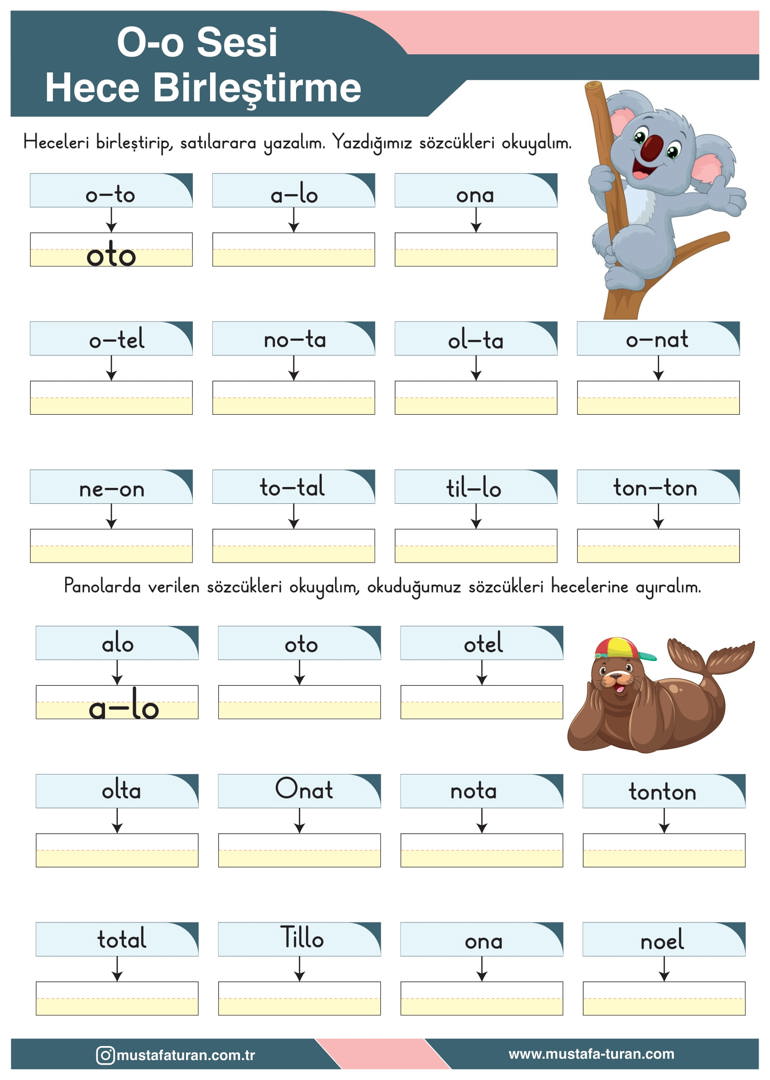 O-o Sesi
Hece Birleştirme

Heceleri birleştirip, satılarara yazalım. Yazdığımız sözcükleri okuyalım.

o–to
oto

a–lo

ona

o–tel

no–ta

ol–ta

o–nat

ne–on

to–tal

til–lo

ton–ton

Panolarda verilen sözcükleri okuyalım, okuduğumuz sözcükleri hecelerine ayıralım.

alo
a–lo

oto

otel

olta

Onat

nota

tonton

total

Tillo

ona

noel

mustafaturan.com.tr

www.mustafa-turan.com